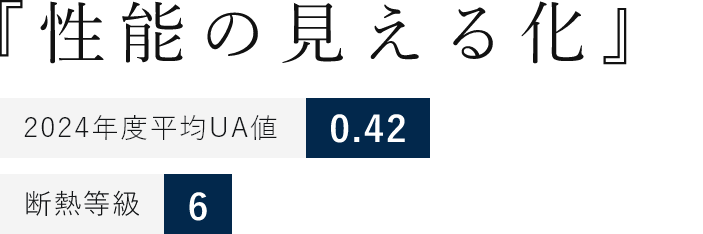 『性能の見える化』

2024年度平均UA値 0.42

断熱等級 6